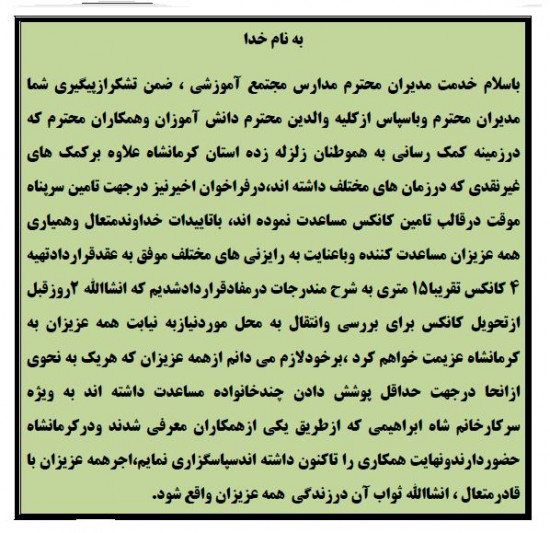 به نام خدا

باسلام خدمت مدیران محترم مدارس مجتمع آموزشی ، ضمن تشکرازپیگیری شما مدیران محترم وباسپاس ازکلیه والدین محترم دانش آموزان وهمکاران محترم که درزمینه کمک رسانی به هموطنان زلزله زده استان کرمانشاه علاوه برکمک های غیرنقدی که درزمان های مختلف داشته اند،درفراخوان اخیرنیز درجهت تامین سرپناه موقت درقالب تامین کانکس مساعدت نموده اند، باتاییدات خداوندمتعال وهمیاری همه عزیزان مساعدت کننده وباعنایت به رایزنی های مختلف موفق به عقدقراردادتهیه ۴ کانکس تقریبا۱۵ متری به شرح مندرجات درمفادقراردادشدیم که انشاالله ۲روزقبل ازتحویل کانکس برای بررسی وانتقال به محل موردنیازبه نیابت همه عزیزان به کرمانشاه عزیمت خواهم کرد ،برخودلازم می دانم ازهمه عزیزان که هریک به نحوی ازانحا درجهت حداقل پوشش دادن چندخانواده مساعدت داشته اند به ویژه سرکارخانم شاه ابراهیمی که ازطریق یکی ازهمکاران معرفی شدند ودرکرمانشاه حضوردارندونهایت همکاری را تاکنون داشته اندسپاسگزاری نمایم،اجرهمه عزیزان با قادرمتعال ، انشاالله ثواب آن درزندگی همه عزیزان واقع شود.